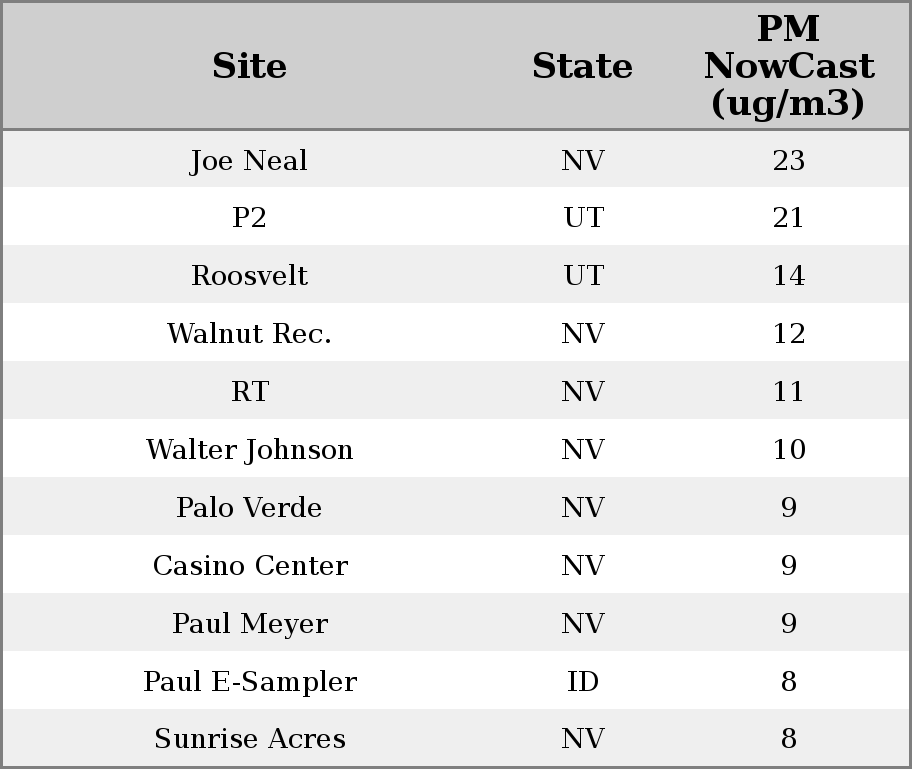 | Site | State | PM NowCast (ug/m3) |
|---|---|---|
| Joe Neal | NV | 23 |
| P2 | UT | 21 |
| Roosvelt | UT | 14 |
| Walnut Rec. | NV | 12 |
| RT | NV | 11 |
| Walter Johnson | NV | 10 |
| Palo Verde | NV | 9 |
| Casino Center | NV | 9 |
| Paul Meyer | NV | 9 |
| Paul E-Sampler | ID | 8 |
| Sunrise Acres | NV | 8 |